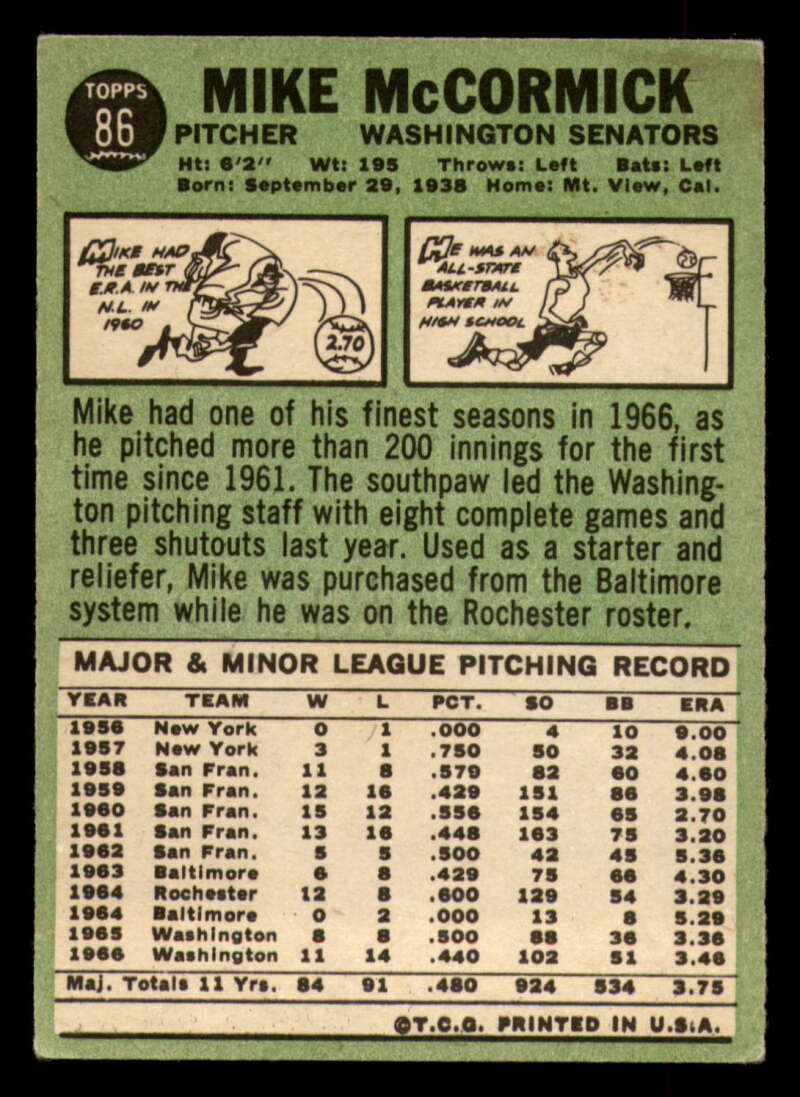 TOPPS
86

MIKE McCORMICK

PITCHER WASHINGTON SENATORS

Ht: 6'2" Wt: 195 Throws: Left Bats: Left
Born: September 29, 1938 Home: Mt. View, Cal.

MIKE HAD THE BEST E.R.A. IN THE N.L. IN 1960

2.70

HE WAS AN ALL-STATE BASKETBALL PLAYER IN HIGH SCHOOL

Mike had one of his finest seasons in 1966, as he pitched more than 200 innings for the first time since 1961. The southpaw led the Washington pitching staff with eight complete games and three shutouts last year. Used as a starter and reliefer, Mike was purchased from the Baltimore system while he was on the Rochester roster.

MAJOR & MINOR LEAGUE PITCHING RECORD

| YEAR | TEAM | W | L | PCT. | SO | BB | ERA |
|---|---|---|---|---|---|---|---|
| 1956 | New York | 0 | 1 | .000 | 4 | 10 | 9.00 |
| 1957 | New York | 3 | 1 | .750 | 50 | 32 | 4.08 |
| 1958 | San Fran. | 11 | 8 | .579 | 82 | 60 | 4.60 |
| 1959 | San Fran. | 12 | 16 | .429 | 151 | 86 | 3.98 |
| 1960 | San Fran. | 15 | 12 | .556 | 154 | 65 | 2.70 |
| 1961 | San Fran. | 13 | 16 | .448 | 163 | 75 | 3.20 |
| 1962 | San Fran. | 5 | 5 | .500 | 42 | 45 | 5.36 |
| 1963 | Baltimore | 6 | 8 | .429 | 75 | 66 | 4.30 |
| 1964 | Rochester | 12 | 8 | .600 | 129 | 54 | 3.29 |
| 1964 | Baltimore | 0 | 2 | .000 | 13 | 8 | 5.29 |
| 1965 | Washington | 8 | 8 | .500 | 88 | 36 | 3.36 |
| 1966 | Washington | 11 | 14 | .440 | 102 | 51 | 3.46 |
| Maj. Totals 11 Yrs. | | 84 | 91 | .480 | 924 | 534 | 3.75 |

©T.C.G. PRINTED IN U.S.A.